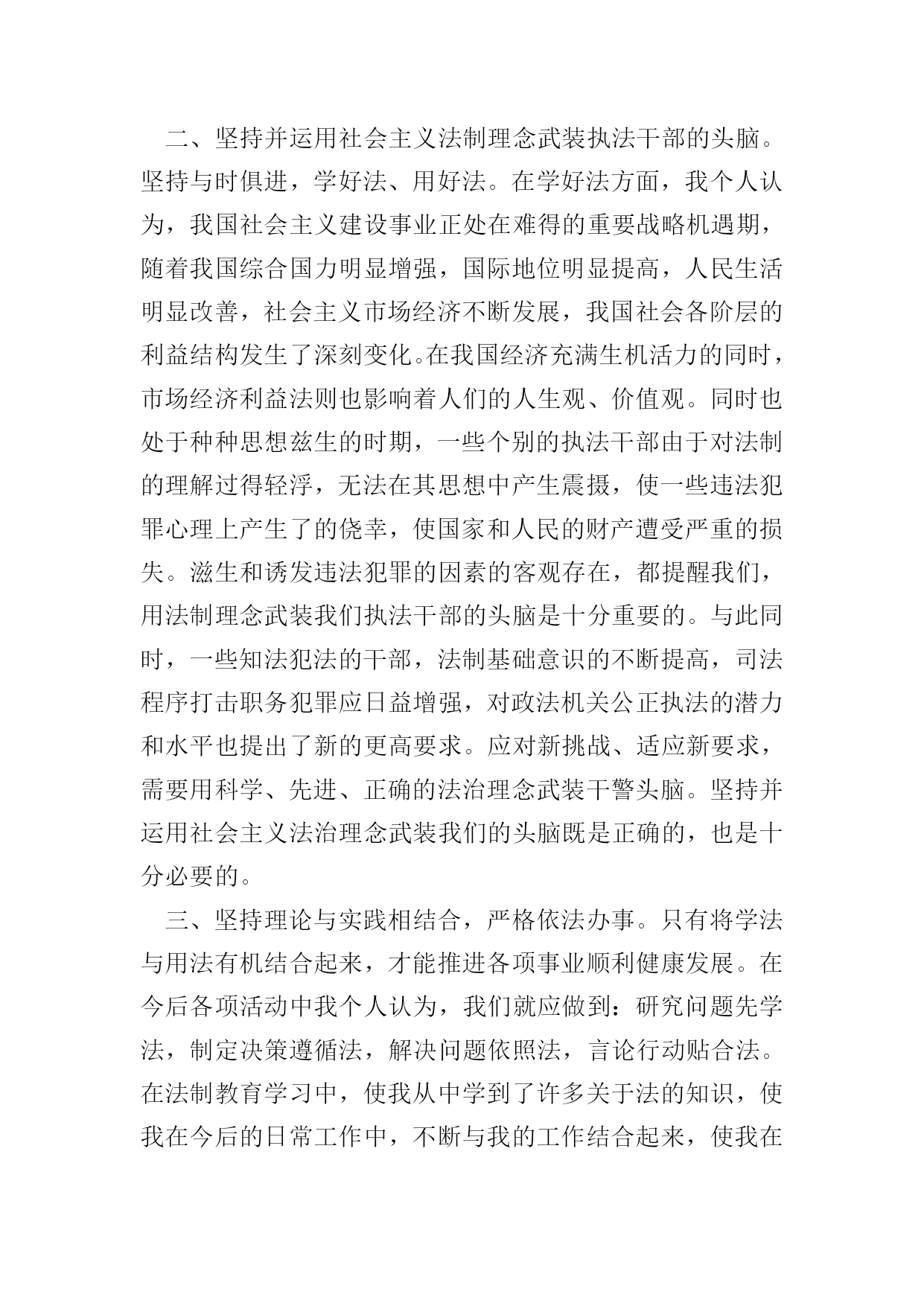 二、坚持并运用社会主义法制理念武装执法干部的头脑。坚持与时俱进，学好法、用好法。在学好法方面，我个人认为，我国社会主义建设事业正处在难得的重要战略机遇期，随着我国综合国力明显增强，国际地位明显提高，人民生活明显改善，社会主义市场经济不断发展，我国社会各阶层的利益结构发生了深刻变化。在我国经济充满生机活力的同时，市场经济利益法则也影响着人们的人生观、价值观。同时也处于种种思想兹生的时期，一些个别的执法干部由于对法制的理解过得轻浮，无法在其思想中产生震摄，使一些违法犯罪心理上产生了的侥幸，使国家和人民的财产遭受严重的损失。滋生和诱发违法犯罪的因素的客观存在，都提醒我们，用法制理念武装我们执法干部的头脑是十分重要的。与此同时，一些知法犯法的干部，法制基础意识的不断提高，司法程序打击职务犯罪应日益增强，对政法机关公正执法的潜力和水平也提出了新的更高要求。应对新挑战、适应新要求，需要用科学、先进、正确的法治理念武装干警头脑。坚持并运用社会主义法治理念武装我们的头脑既是正确的，也是十分必要的。

三、坚持理论与实践相结合，严格依法办事。只有将学法与用法有机结合起来，才能推进各项事业顺利健康发展。在今后各项活动中我个人认为，我们就应做到：研究问题先学法，制定决策遵循法，解决问题依照法，言论行动贴合法。在法制教育学习中，使我从中学到了许多关于法的知识，使我在今后的日常工作中，不断与我的工作结合起来，使我在